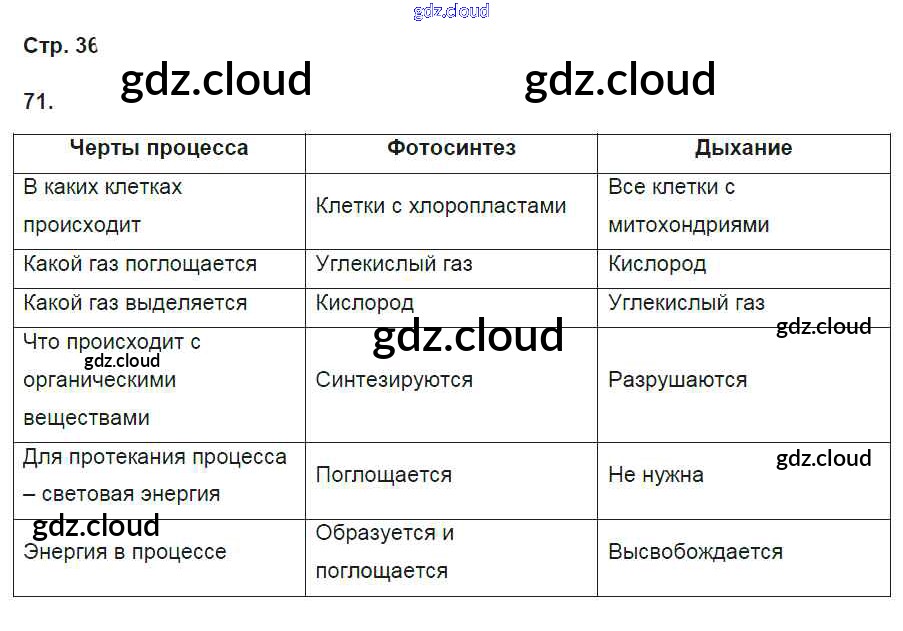 Стр. 36

71.

| Черты процесса | Фотосинтез | Дыхание |
|---|---|---|
| В каких клетках происходит | Клетки с хлоропластами | Все клетки с митохондриями |
| Какой газ поглощается | Углекислый газ | Кислород |
| Какой газ выделяется | Кислород | Углекислый газ |
| Что происходит с органическими веществами | Синтезируются | Разрушаются |
| Для протекания процесса – световая энергия | Поглощается | Не нужна |
| Энергия в процессе | Образуется и поглощается | Высвобождается |

gdz.cloud